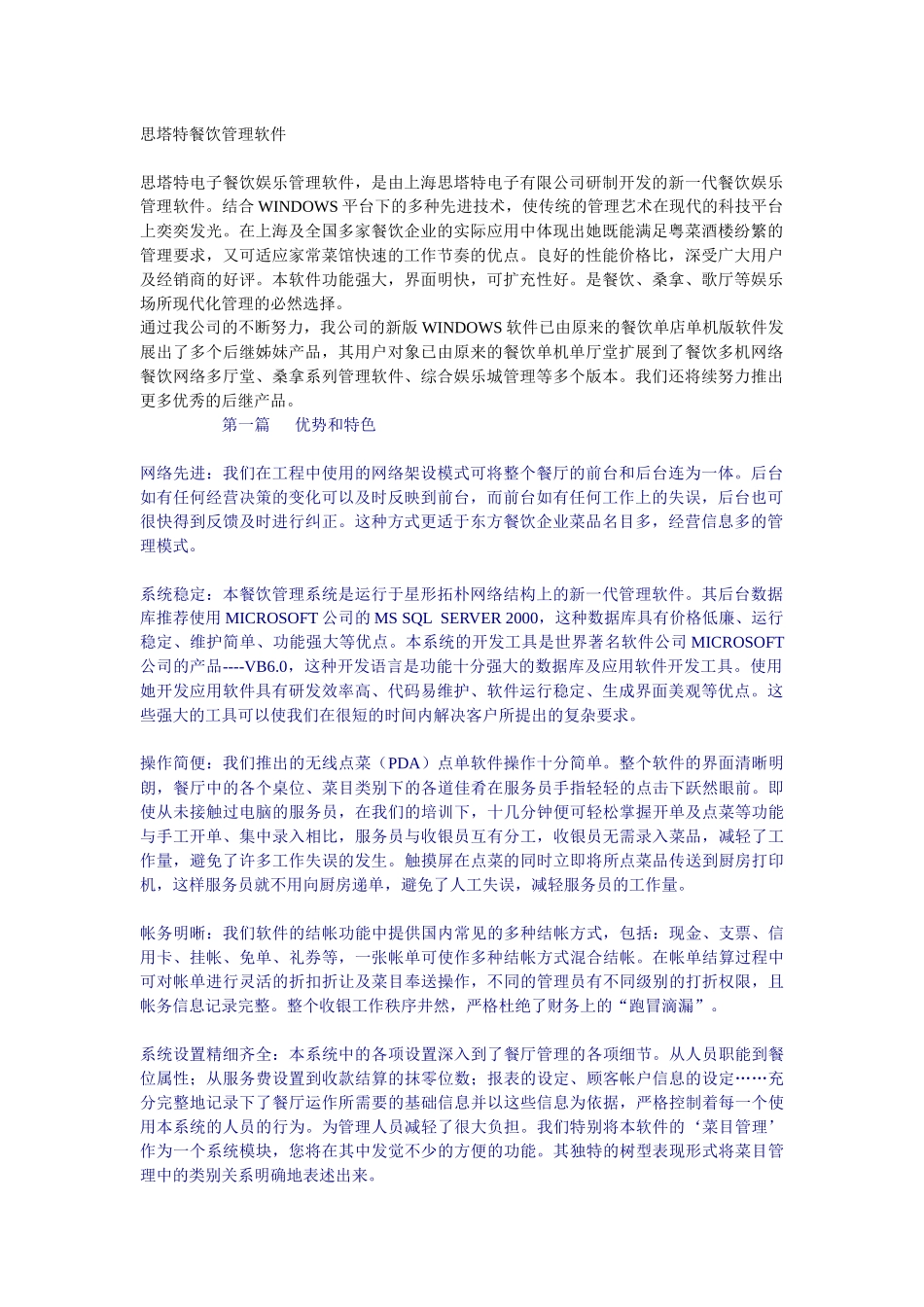 思塔特餐饮管理软件

思塔特电子餐饮娱乐管理软件，是由上海思塔特电子有限公司研制开发的新一代餐饮娱乐管理软件。结合 WINDOWS 平台下的多种先进技术，使传统的管理艺术在现代的科技平台上奕奕发光。在上海及全国多家餐饮企业的实际应用中体现出她既能满足粤菜酒楼纷繁的管理要求，又可适应家常菜馆快速的工作节奏的优点。良好的性能价格比，深受广大用户及经销商的好评。本软件功能强大，界面明快，可扩充性好。是餐饮、桑拿、歌厅等娱乐场所现代化管理的必然选择。
通过我公司的不断努力，我公司的新版 WINDOWS 软件已由原来的餐饮单店单机版软件发展出了多个后继姊妹产品，其用户对象已由原来的餐饮单机单厅堂扩展到了餐饮多机网络餐饮网络多厅堂、桑拿系列管理软件、综合娱乐城管理等多个版本。我们还将续努力推出更多优秀的后继产品。
第一篇　优势和特色

网络先进：我们在工程中使用的网络架设模式可将整个餐厅的前台和后台连为一体。后台如有任何经营决策的变化可以及时反映到前台，而前台如有任何工作上的失误，后台也可很快得到反馈及时进行纠正。这种方式更适于东方餐饮企业菜品名目多，经营信息多的管理模式。

系统稳定：本餐饮管理系统是运行于星形拓朴网络结构上的新一代管理软件。其后台数据库推荐使用 MICROSOFT 公司的 MS SQL SERVER 2000，这种数据库具有价格低廉、运行稳定、维护简单、功能强大等优点。本系统的开发工具是世界著名软件公司 MICROSOFT 公司的产品----VB6.0，这种开发语言是功能十分强大的数据库及应用软件开发工具。使用她开发应用软件具有研发效率高、代码易维护、软件运行稳定、生成界面美观等优点。这些强大的工具可以使我们在很短的时间内解决客户所提出的复杂要求。

操作简便：我们推出的无线点菜（PDA）点单软件操作十分简单。整个软件的界面清晰明朗，餐厅中的各个桌位、菜目类别下的各道佳肴在服务员手指轻轻的点击下跃然眼前。即使从未接触过电脑的服务员，在我们的培训下，十几分钟便可轻松掌握开单及点菜等功能与手工开单、集中录入相比，服务员与收银员互有分工，收银员无需录入菜品，减轻了工作量，避免了许多工作失误的发生。触摸屏在点菜的同时立即将所点菜品传送到厨房打印机，这样服务员就不用向厨房递单，避免了人工失误，减轻服务员的工作量。

帐务明晰：我们软件的结帐功能中提供国内常见的多种结帐方式，包括：现金、支票、信用卡、挂帐、免单、礼券等，一张帐单可使作多种结帐方式混合结帐。在帐单结算过程中可对帐单进行灵活的折扣折让及菜目奉送操作，不同的管理员有不同级别的打折权限，且帐务信息记录完整。整个收银工作秩序井然，严格杜绝了财务上的“跑冒滴漏”。

系统设置精细齐全：本系统中的各项设置深入到了餐厅管理的各项细节。从人员职能到餐位属性；从服务费设置到收款结算的抹零位数；报表的设定、顾客帐户信息的设定……充分完整地记录下了餐厅运作所需要的基础信息并以这些信息为依据，严格控制着每一个使用本系统的人员的行为。为管理人员减轻了很大负担。我们特别将本软件的‘菜目管理’作为一个系统模块，您将在其中发觉不少的方便的功能。其独特的树型表现形式将菜目管理中的类别关系明确地表述出来。